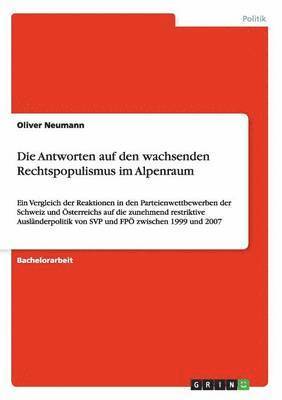 Politik

Oliver Neumann

Die Antworten auf den wachsenden Rechtspopulismus im Alpenraum

Ein Vergleich der Reaktionen in den Parteienwettbewerben der Schweiz und Österreichs auf die zunehmend restriktive Ausländerpolitik von SVP und FPÖ zwischen 1999 und 2007

Bachelorarbeit

GRIN